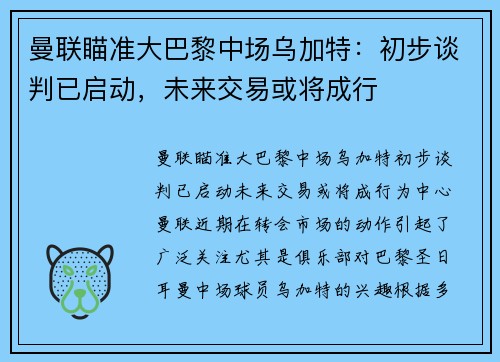 曼联瞄准大巴黎中场乌加特：初步谈判已启动，未来交易或将成行

曼联瞄准大巴黎中场乌加特初步谈判已启动未来交易或将成行为中心曼联近期在转会市场的动作引起了广泛关注尤其是俱乐部对巴黎圣日耳曼中场球员乌加特的兴趣根据多